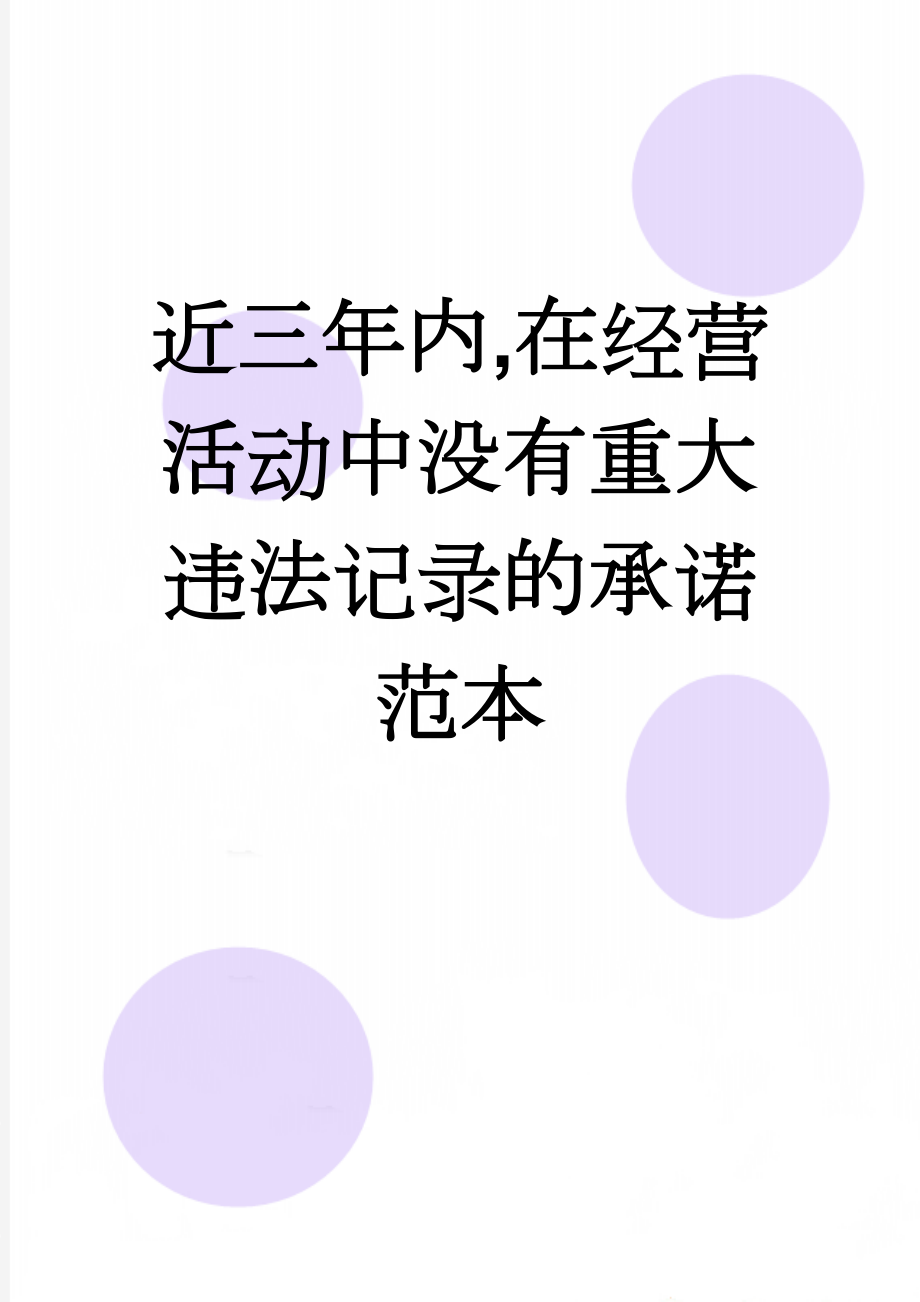 近三年内,在经营活动中没有重大违法记录的承诺范本